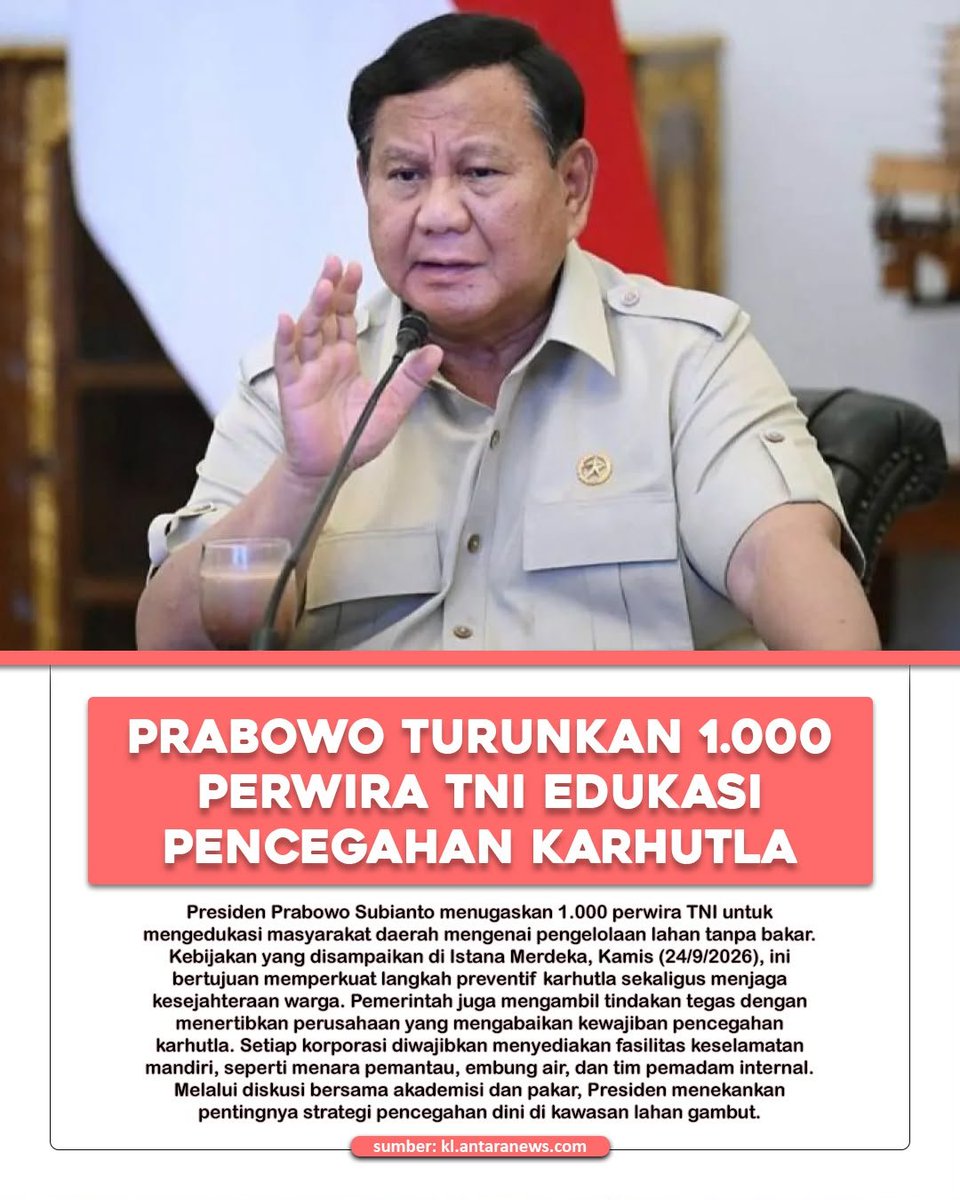 PRABOWO TURUNKAN 1.000 PERWIRA TNI EDUKASI PENCEGAHAN KARHUTLA

Presiden Prabowo Subianto menugaskan 1.000 perwira TNI untuk mengedukasi masyarakat daerah mengenai pengelolaan lahan tanpa bakar. Kebijakan yang disampaikan di Istana Merdeka, Kamis (24/9/2026), ini bertujuan memperkuat langkah preventif karhutla sekaligus menjaga kesejahteraan warga. Pemerintah juga mengambil tindakan tegas dengan menertibkan perusahaan yang mengabaikan kewajiban pencegahan karhutla. Setiap korporasi diwajibkan menyediakan fasilitas keselamatan mandiri, seperti menara pemantau, embung air, dan tim pemadam internal. Melalui diskusi bersama akademisi dan pakar, Presiden menekankan pentingnya strategi pencegahan dini di kawasan lahan gambut.

sumber: kl.antaranews.com